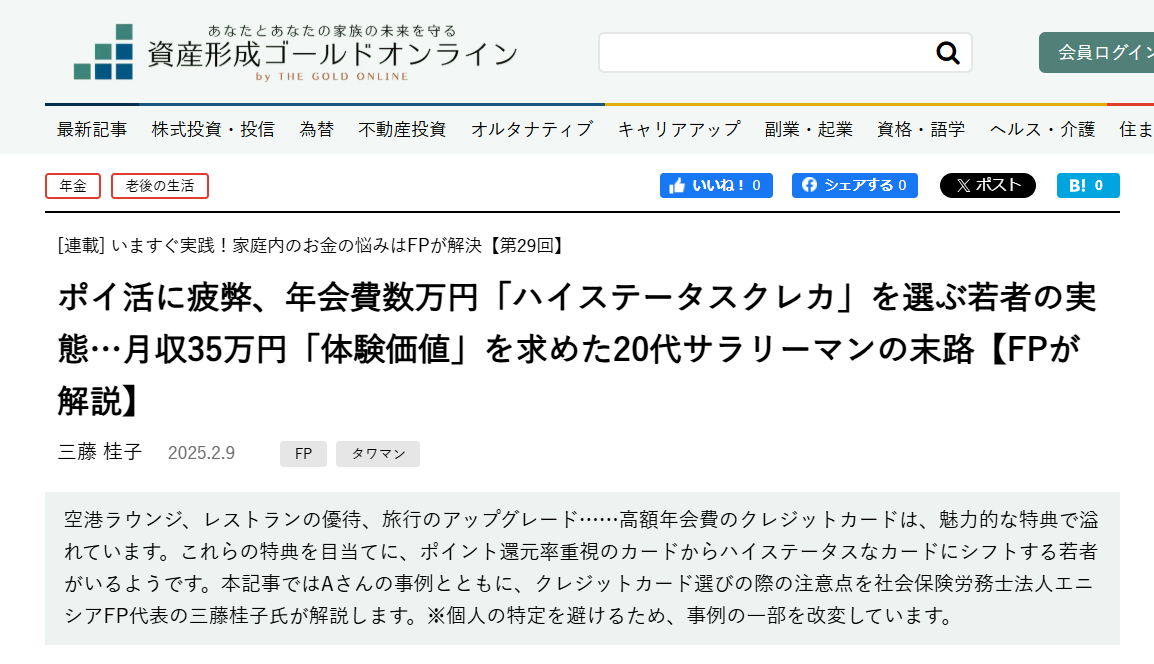 あなたとあなたの家族の未来を守る
資産形成ゴールドオンライン
by THE GOLD ONLINE

会員ログイン

最新記事 株式投資・投信 為替 不動産投資 オルタナティブ キャリアアップ 副業・起業 資格・語学 ヘルス・介護 住ま

年金 老後の生活

いいね！ 0 シェアする 0 ポスト B! 0

[連載] いますぐ実践！家庭内のお金の悩みはFPが解決【第29回】

ポイ活に疲弊、年会費数万円「ハイステータスクレカ」を選ぶ若者の実態…月収35万円「体験価値」を求めた20代サラリーマンの末路【FPが解説】

三藤 桂子 2025.2.9 FP タワマン

空港ラウンジ、レストランの優待、旅行のアップグレード……高額年会費のクレジットカードは、魅力的な特典で溢れています。これらの特典を目当てに、ポイント還元率重視のカードからハイステータスなカードにシフトする若者がいるようです。本記事ではAさんの事例とともに、クレジットカード選びの際の注意点を社会保険労務士法人エニシアFP代表の三藤桂子氏が解説します。※個人の特定を避けるため、事例の一部を改変しています。